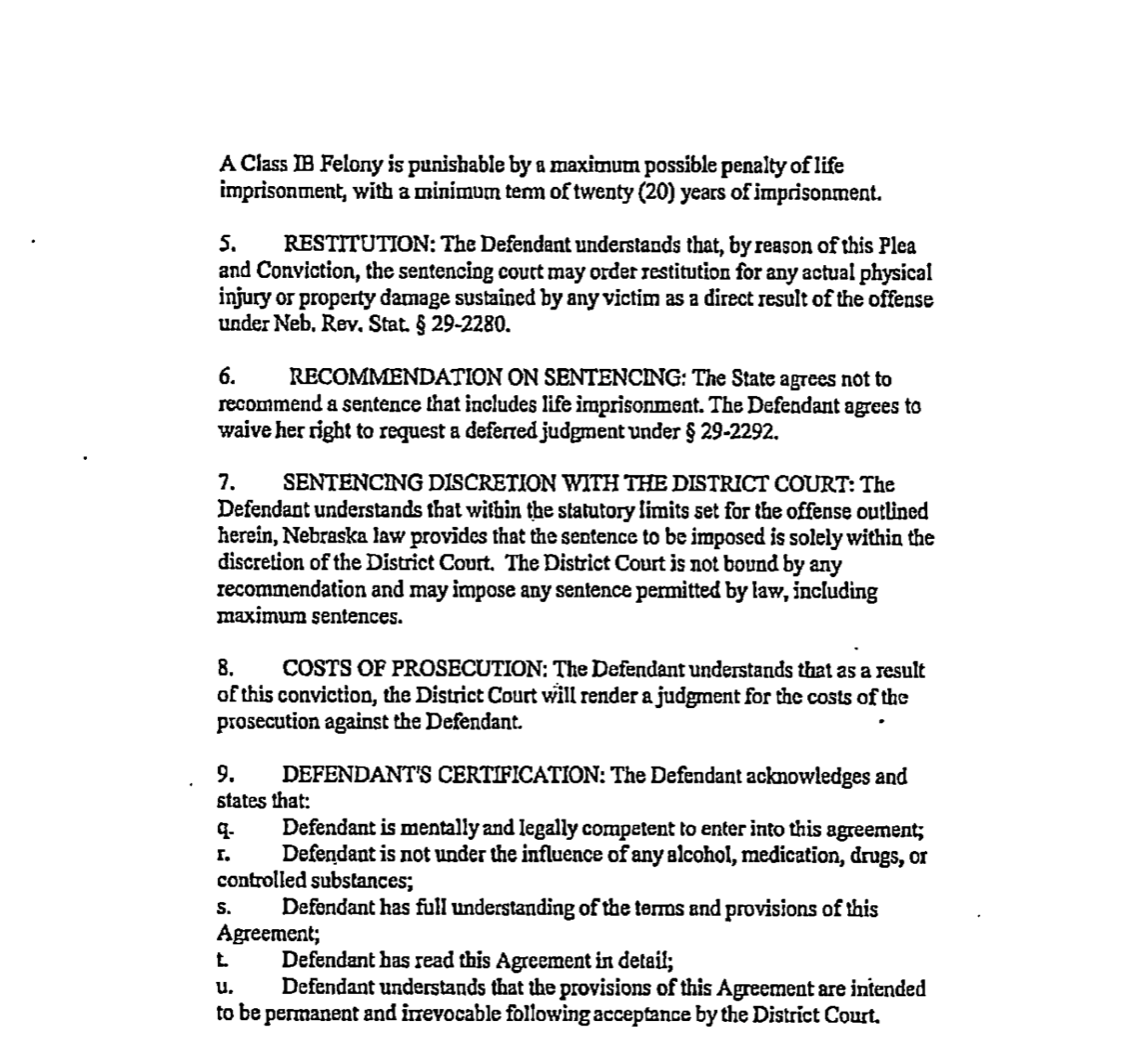 A Class IB Felony is punishable by a maximum possible penalty of life imprisonment, with a minimum term of twenty (20) years of imprisonment.

5. RESTITUTION: The Defendant understands that, by reason of this Plea and Conviction, the sentencing court may order restitution for any actual physical injury or property damage sustained by any victim as a direct result of the offense under Neb. Rev. Stat. § 29-2280.

6. RECOMMENDATION ON SENTENCING: The State agrees not to recommend a sentence that includes life imprisonment. The Defendant agrees to waive her right to request a deferred judgment under § 29-2292.

7. SENTENCING DISCRETION WITH THE DISTRICT COURT: The Defendant understands that within the statutory limits set for the offense outlined herein, Nebraska law provides that the sentence to be imposed is solely within the discretion of the District Court. The District Court is not bound by any recommendation and may impose any sentence permitted by law, including maximum sentences.

8. COSTS OF PROSECUTION: The Defendant understands that as a result of this conviction, the District Court will render a judgment for the costs of the prosecution against the Defendant.

9. DEFENDANT'S CERTIFICATION: The Defendant acknowledges and states that:
q. Defendant is mentally and legally competent to enter into this agreement;
r. Defendant is not under the influence of any alcohol, medication, drugs, or controlled substances;
s. Defendant has full understanding of the terms and provisions of this Agreement;
t. Defendant has read this Agreement in detail;
u. Defendant understands that the provisions of this Agreement are intended to be permanent and irrevocable following acceptance by the District Court.